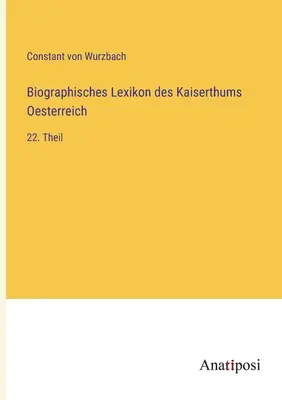 Constant von Wurzbach

Biographisches Lexikon des Kaiserthums Oesterreich

22. Theil

Anatiposi